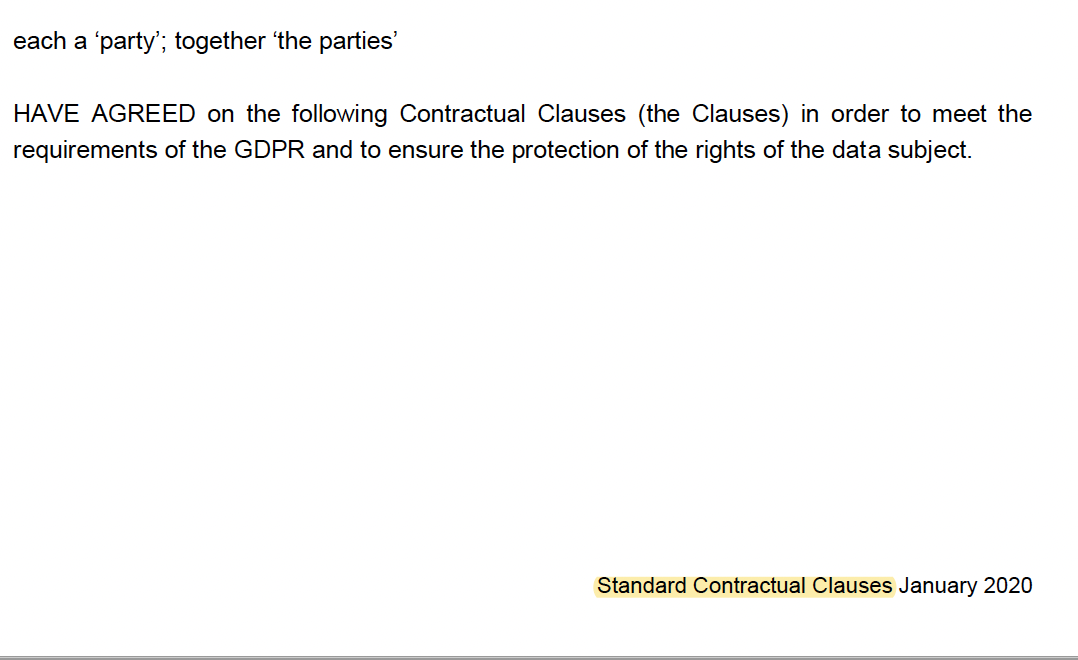 each a 'party'; together 'the parties'

HAVE AGREED on the following Contractual Clauses (the Clauses) in order to meet the requirements of the GDPR and to ensure the protection of the rights of the data subject.

Standard Contractual Clauses January 2020